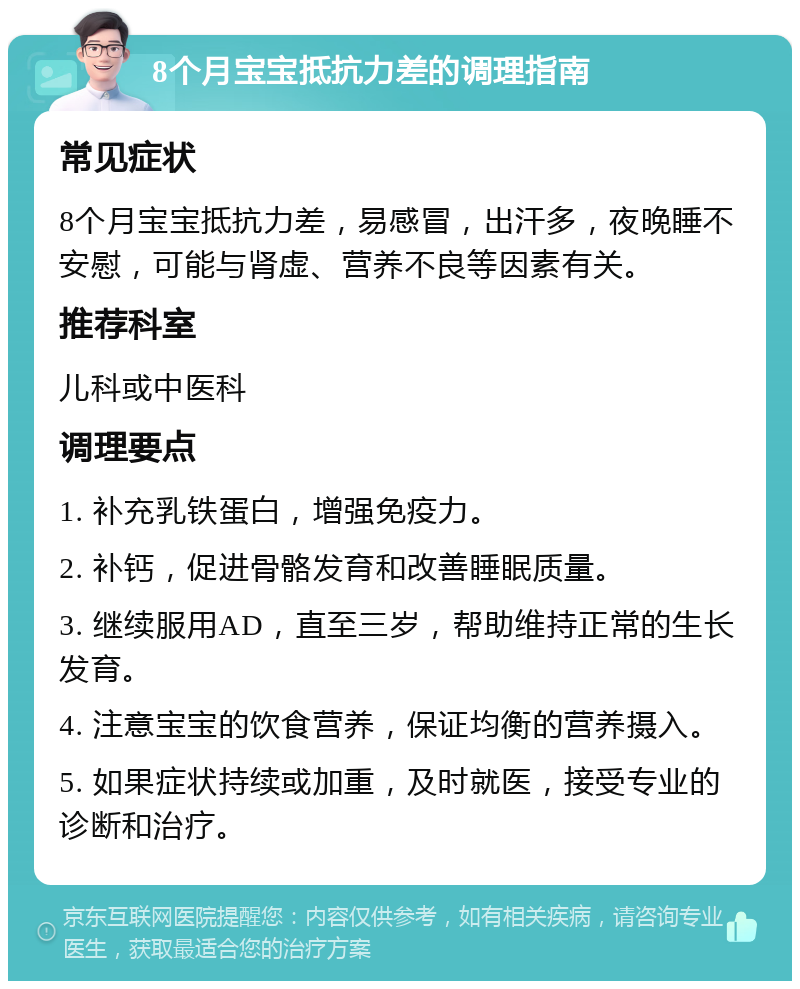 8个月宝宝抵抗力差的调理指南

常见症状

8个月宝宝抵抗力差，易感冒，出汗多，夜晚睡不安慰，可能与肾虚、营养不良等因素有关。

推荐科室

儿科或中医科

调理要点

1. 补充乳铁蛋白，增强免疫力。

2. 补钙，促进骨骼发育和改善睡眠质量。

3. 继续服用AD，直至三岁，帮助维持正常的生长发育。

4. 注意宝宝的饮食营养，保证均衡的营养摄入。

5. 如果症状持续或加重，及时就医，接受专业的诊断和治疗。

京东互联网医院提醒您：内容仅供参考，如有相关疾病，请咨询专业医生，获取最适合您的治疗方案